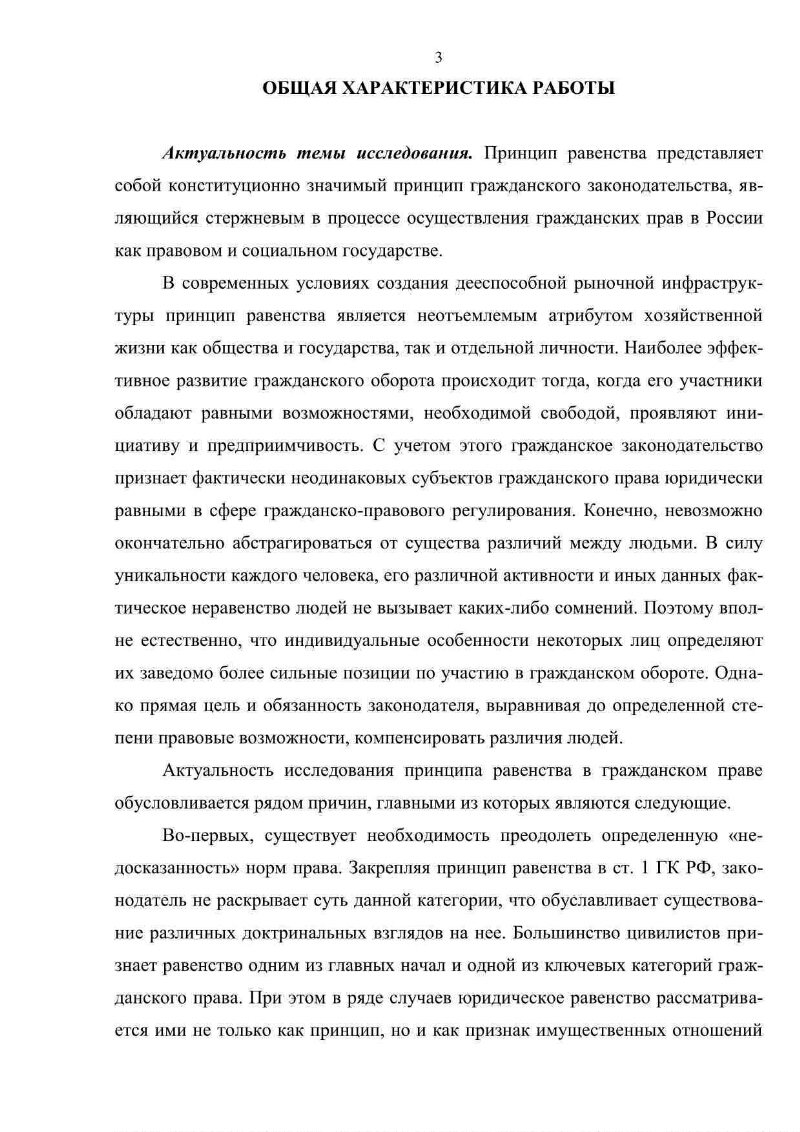 3

ОБЩАЯ ХАРАКТЕРИСТИКА РАБОТЫ

Актуальность темы исследования. Принцип равенства представляет собой конституционно значимый принцип гражданского законодательства, являющийся стержневым в процессе осуществления гражданских прав в России как правовом и социальном государстве.

В современных условиях создания дееспособной рыночной инфраструктуры принцип равенства является неотъемлемым атрибутом хозяйственной жизни как общества и государства, так и отдельной личности. Наиболее эффективное развитие гражданского оборота происходит тогда, когда его участники обладают равными возможностями, необходимой свободой, проявляют инициативу и предприимчивость. С учетом этого гражданское законодательство признает фактически неодинаковых субъектов гражданского права юридически равными в сфере гражданско-правового регулирования. Конечно, невозможно окончательно абстрагироваться от существа различий между людьми. В силу уникальности каждого человека, его различной активности и иных данных фактическое неравенство людей не вызывает каких-либо сомнений. Поэтому вполне естественно, что индивидуальные особенности некоторых лиц определяют их заведомо более сильные позиции по участию в гражданском обороте. Однако прямая цель и обязанность законодателя, выравнивая до определенной степени правовые возможности, компенсировать различия людей.

Актуальность исследования принципа равенства в гражданском праве обусловливается рядом причин, главными из которых являются следующие.

Во-первых, существует необходимость преодолеть определенную «недосказанность» норм права. Закрепляя принцип равенства в ст. 1 ГК РФ, законодатель не раскрывает суть данной категории, что обуславливает существование различных доктринальных взглядов на нее. Большинство цивилистов признает равенство одним из главных начал и одной из ключевых категорий гражданского права. При этом в ряде случаев юридическое равенство рассматривается ими не только как принцип, но и как признак имущественных отношений